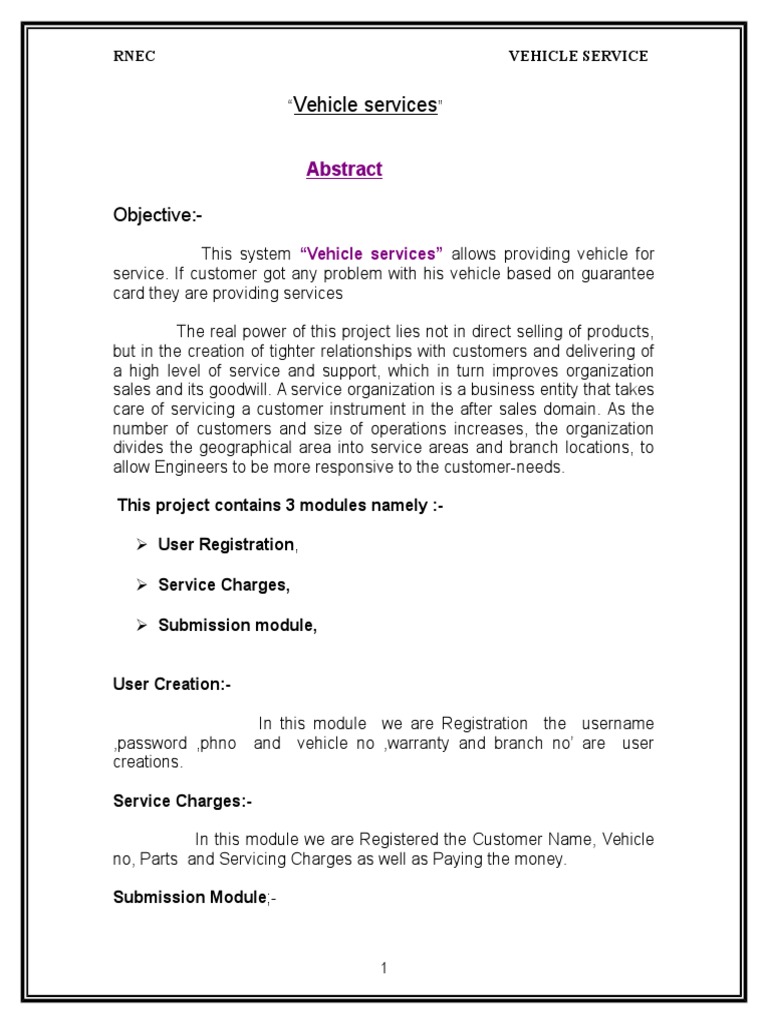 RNEC

VEHICLE SERVICE

"Vehicle services"

Abstract

Objective:-

This system "Vehicle services" allows providing vehicle for service. If customer got any problem with his vehicle based on guarantee card they are providing services

The real power of this project lies not in direct selling of products, but in the creation of tighter relationships with customers and delivering of a high level of service and support, which in turn improves organization sales and its goodwill. A service organization is a business entity that takes care of servicing a customer instrument in the after sales domain. As the number of customers and size of operations increases, the organization divides the geographical area into service areas and branch locations, to allow Engineers to be more responsive to the customer-needs.

This project contains 3 modules namely :-

➢ User Registration,

➢ Service Charges,

➢ Submission module,

User Creation:-

In this module we are Registration the username ,password ,phno and vehicle no ,warranty and branch no' are user creations.

Service Charges:-

In this module we are Registered the Customer Name, Vehicle no, Parts and Servicing Charges as well as Paying the money.

Submission Module;-

1